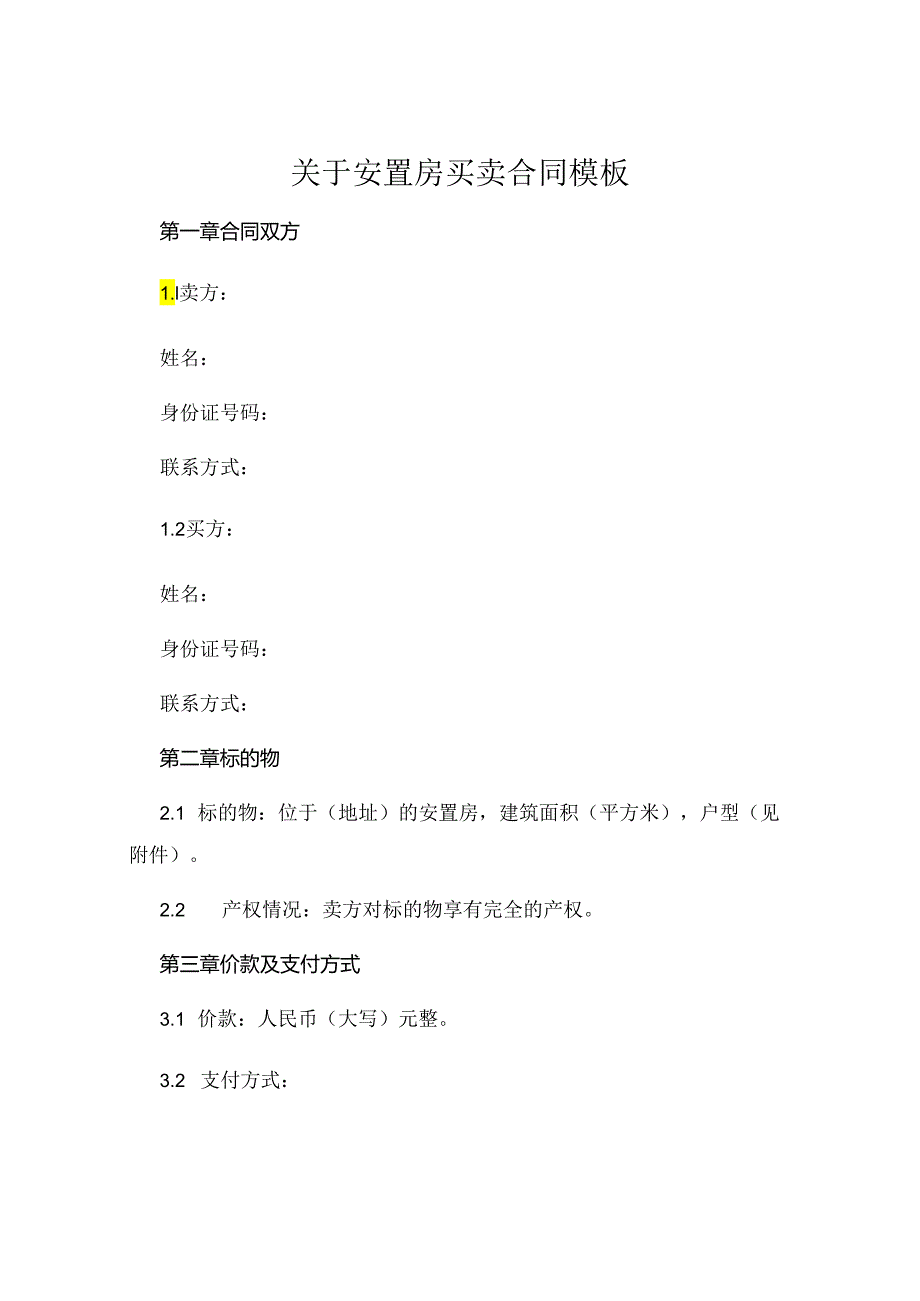 关于安置房买卖合同模板

第一章合同双方

1.l卖方：

姓名：

身份证号码：

联系方式：

1.2买方：

姓名：

身份证号码：

联系方式：

第二章标的物

2.1 标的物：位于（地址）的安置房，建筑面积（平方米），户型（见附件）。

2.2 产权情况：卖方对标的物享有完全的产权。

第三章价款及支付方式

3.1 价款：人民币（大写）元整。

3.2 支付方式：